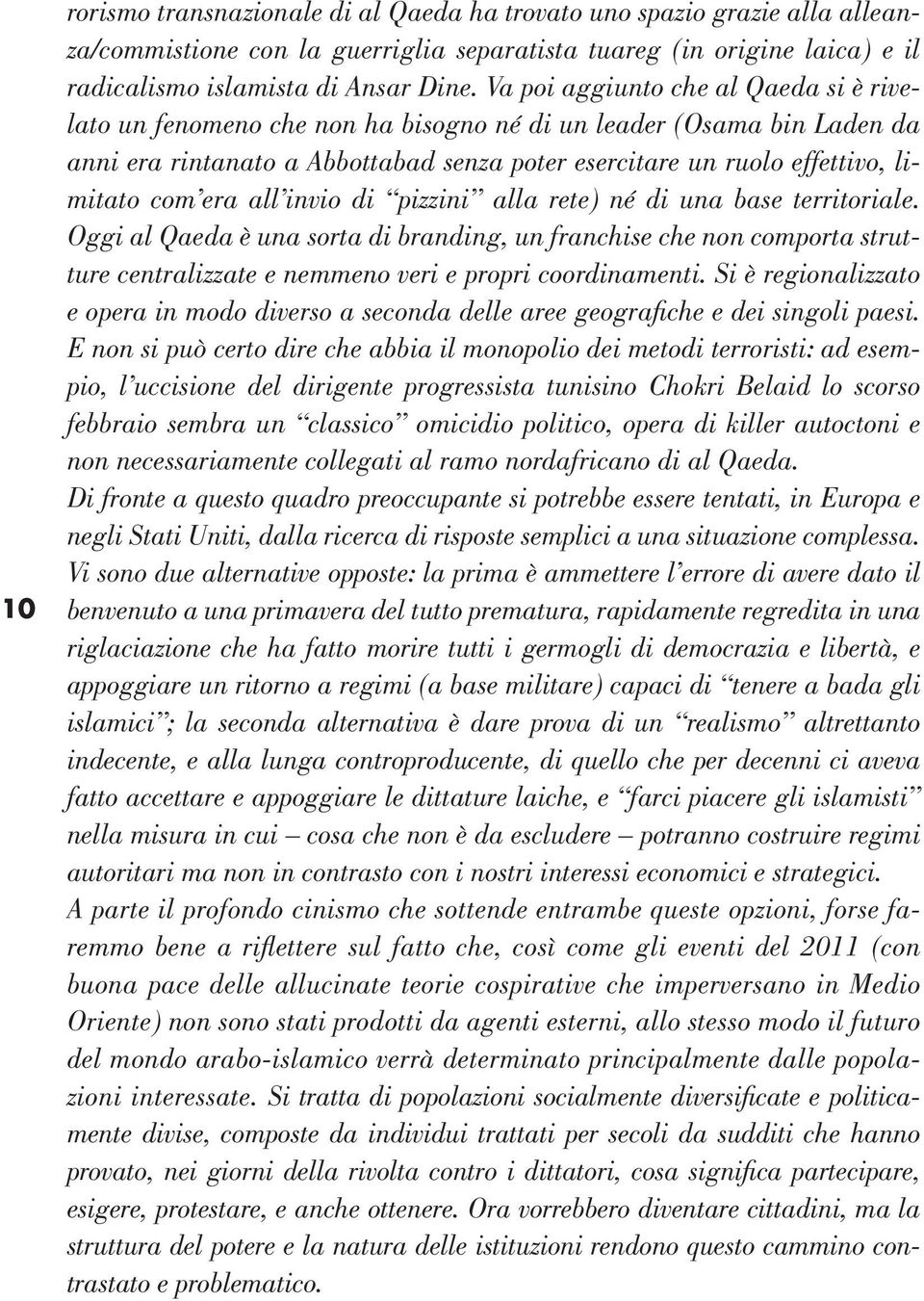 rorismo transnazionale di al Qaeda ha trovato uno spazio grazie alla alleanza/commistione con la guerriglia separatista tuareg (in origine laica) e il radicalismo islamista di Ansar Dine. Va poi aggiunto che al Qaeda si è rivelato un fenomeno che non ha bisogno né di un leader (Osama bin Laden da anni era rintanato a Abbottabad senza poter esercitare un ruolo effettivo, limitato com'era all'invio di "pizzini" alla rete) né di una base territoriale. Oggi al Qaeda è una sorta di branding, un franchise che non comporta strutture centralizzate e nemmeno veri e propri coordinamenti. Si è regionalizzato e opera in modo diverso a seconda delle aree geografiche e dei singoli paesi. E non si può certo dire che abbia il monopolio dei metodi terroristi: ad esempio, l'uccisione del dirigente progressista tunisino Chokri Belaid lo scorso febbraio sembra un "classico" omicidio politico, opera di killer autoctoni e non necessariamente collegati al ramo nordafricano di al Qaeda.
Di fronte a questo quadro preoccupante si potrebbe essere tentati, in Europa e negli Stati Uniti, dalla ricerca di risposte semplici a una situazione complessa. Vi sono due alternative opposte: la prima è ammettere l'errore di avere dato il benvenuto a una primavera del tutto prematura, rapidamente regredita in una riglaciazione che ha fatto morire tutti i germogli di democrazia e libertà, e appoggiare un ritorno a regimi (a base militare) capaci di "tenere a bada gli islamici"; la seconda alternativa è dare prova di un "realismo" altrettanto indecente, e alla lunga controproducente, di quello che per decenni ci aveva fatto accettare e appoggiare le dittature laiche, e "farci piacere gli islamisti" nella misura in cui – cosa che non è da escludere – potranno costruire regimi autoritari ma non in contrasto con i nostri interessi economici e strategici.
A parte il profondo cinismo che sottende entrambe queste opzioni, forse faremmo bene a riflettere sul fatto che, così come gli eventi del 2011 (con buona pace delle allucinate teorie cospirative che imperversano in Medio Oriente) non sono stati prodotti da agenti esterni, allo stesso modo il futuro del mondo arabo-islamico verrà determinato principalmente dalle popolazioni interessate. Si tratta di popolazioni socialmente diversificate e politicamente divise, composte da individui trattati per secoli da sudditi che hanno provato, nei giorni della rivolta contro i dittatori, cosa significa partecipare, esigere, protestare, e anche ottenere. Ora vorrebbero diventare cittadini, ma la struttura del potere e la natura delle istituzioni rendono questo cammino contrastato e problematico.

10